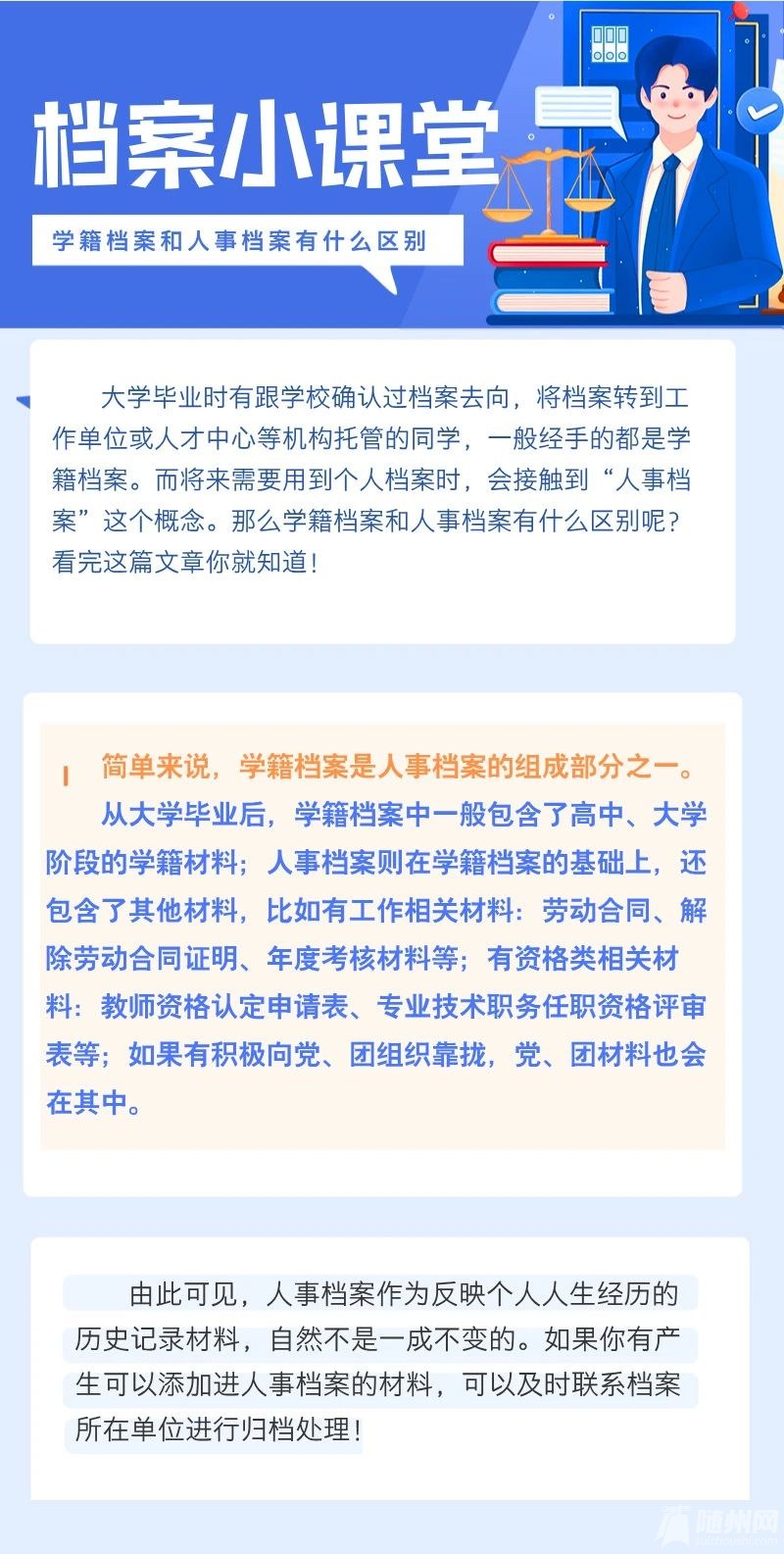 档案小课堂

学籍档案和人事档案有什么区别

大学毕业时有跟学校确认过档案去向，将档案转到工作单位或人才中心等机构托管的同学，一般经手的都是学籍档案。而将来需要用到个人档案时，会接触到“人事档案”这个概念。那么学籍档案和人事档案有什么区别呢？看完这篇文章你就知道！

简单来说，学籍档案是人事档案的组成部分之一。

从大学毕业后，学籍档案中一般包含了高中、大学阶段的学籍材料；人事档案则在学籍档案的基础上，还包含了其他材料，比如有工作相关材料：劳动合同、解除劳动合同证明、年度考核材料等；有资格类相关材料：教师资格认定申请表、专业技术职务任职资格评审表等；如果有积极向党、团组织靠拢，党、团材料也会在其中。

由此可见，人事档案作为反映个人人生经历的历史记录材料，自然不是一成不变的。如果你有产生可以添加进人事档案的材料，可以及时联系档案所在单位进行归档处理！

随州网